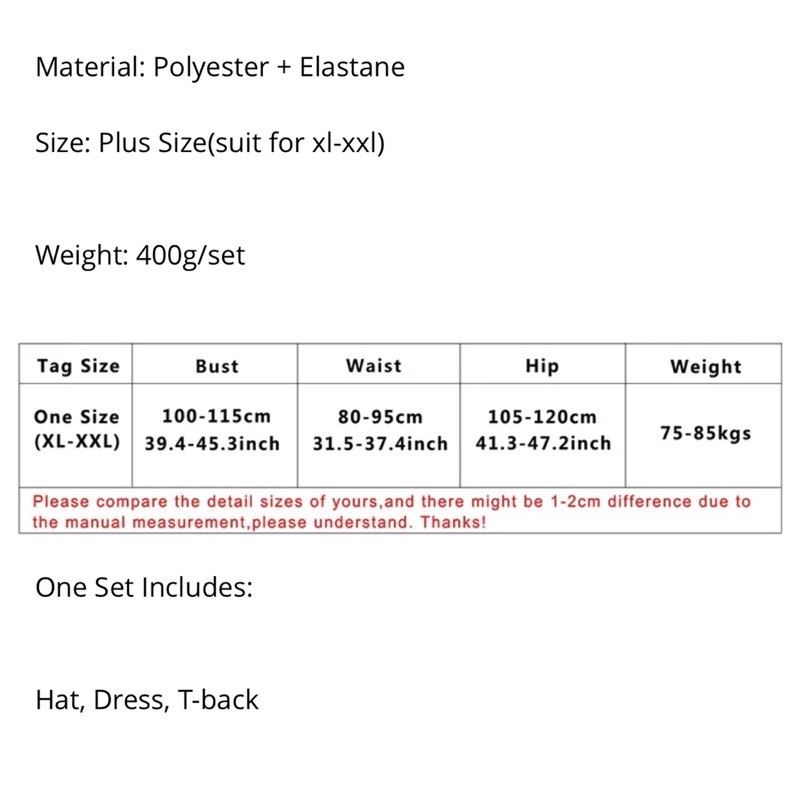 Material: Polyester + Elastane

Size: Plus Size(suit for xl-xxl)

Weight: 400g/set

| Tag Size | Bust | Waist | Hip | Weight |
|---|---|---|---|---|
| One Size (XL-XXL) | 100-115cm 39.4-45.3inch | 80-95cm 31.5-37.4inch | 105-120cm 41.3-47.2inch | 75-85kgs |
| Please compare the detail sizes of yours,and there might be 1-2cm difference due to the manual measurement,please understand. Thanks! | | | | |

One Set Includes:

Hat, Dress, T-back